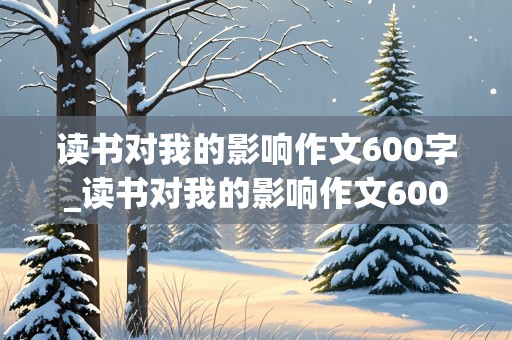 读书对我的影响作文600字_读书对我的影响作文600